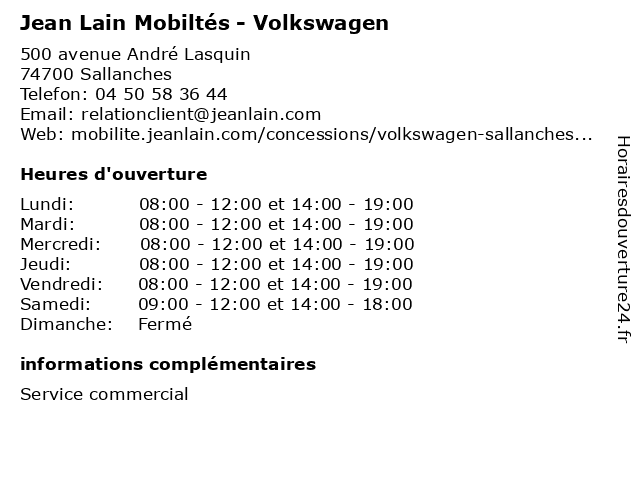 Jean Lain Mobiltés - Volkswagen

500 avenue André Lasquin
74700 Sallanches
Telefon: 04 50 58 36 44
Email: relationclient@jeanlain.com
Web: mobilite.jeanlain.com/concessions/volkswagen-sallanches...

Heures d'ouverture

| | |
|---|---|
| Lundi: | 08:00 - 12:00 et 14:00 - 19:00 |
| Mardi: | 08:00 - 12:00 et 14:00 - 19:00 |
| Mercredi: | 08:00 - 12:00 et 14:00 - 19:00 |
| Jeudi: | 08:00 - 12:00 et 14:00 - 19:00 |
| Vendredi: | 08:00 - 12:00 et 14:00 - 19:00 |
| Samedi: | 09:00 - 12:00 et 14:00 - 18:00 |
| Dimanche: | Fermé |

informations complémentaires

Service commercial

Horairesdouverture24.fr